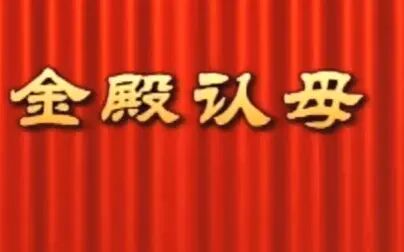 金殿认母